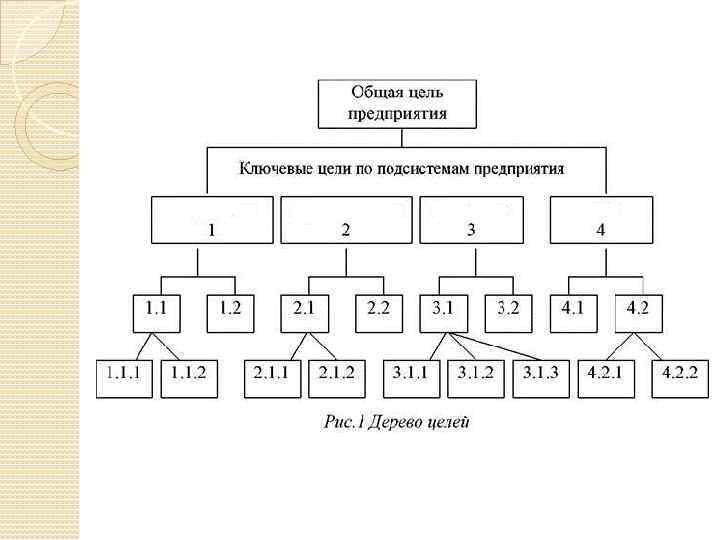 Общая цель предприятия

Ключевые цели по подсистемам предприятия

1

2

3

4

1.1

1.2

2.1

2.2

3.1

3.2

4.1

4.2

1.1.1

1.1.2

2.1.1

2.1.2

3.1.1

3.1.2

3.1.3

4.2.1

4.2.2

Рис.1 Дерево целей